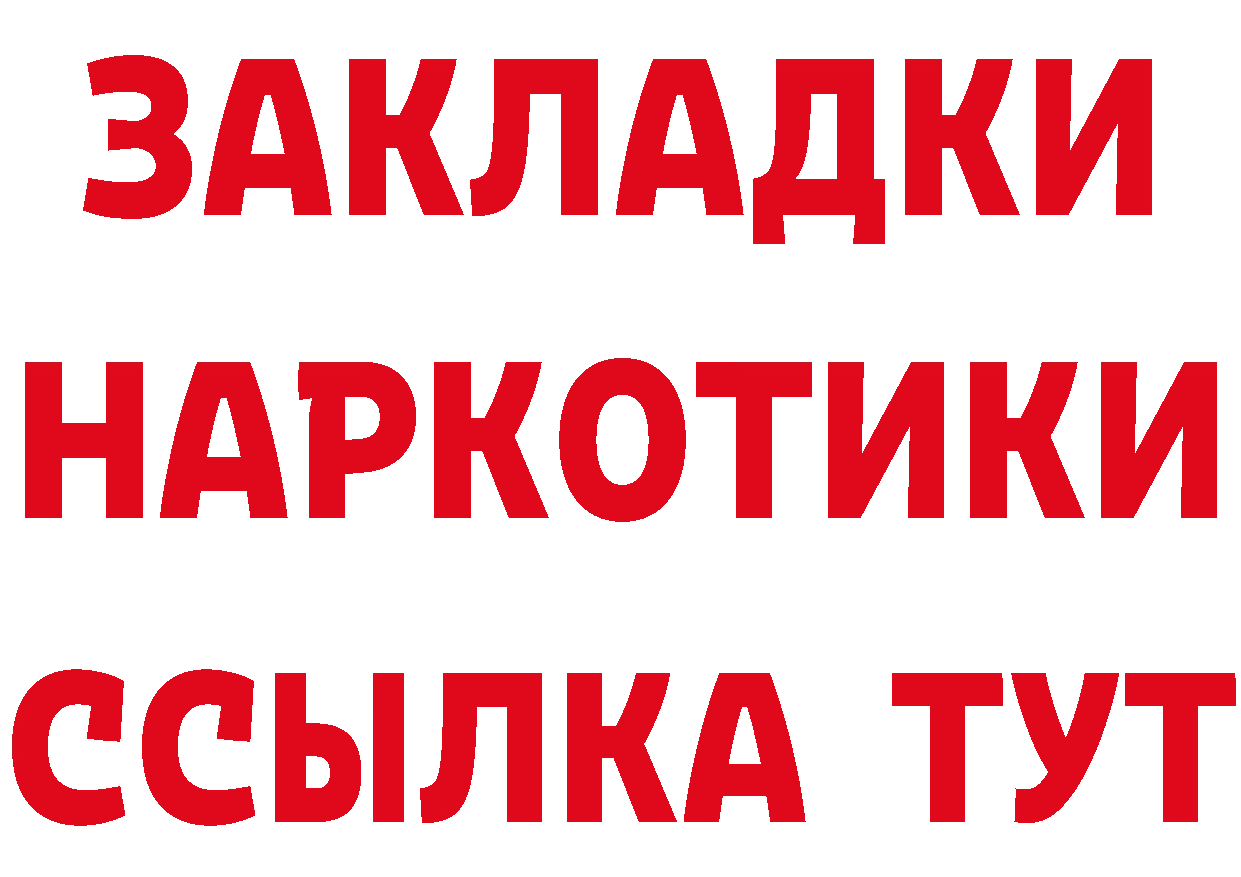 ЗАКЛАДКИ НАРКОТИКИ ССЫЛКА ТУТ